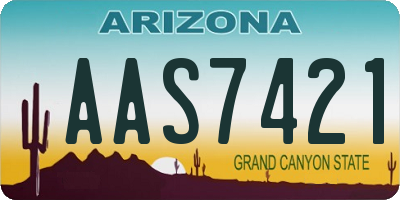 ARIZONA

AAS7421

GRAND CANYON STATE